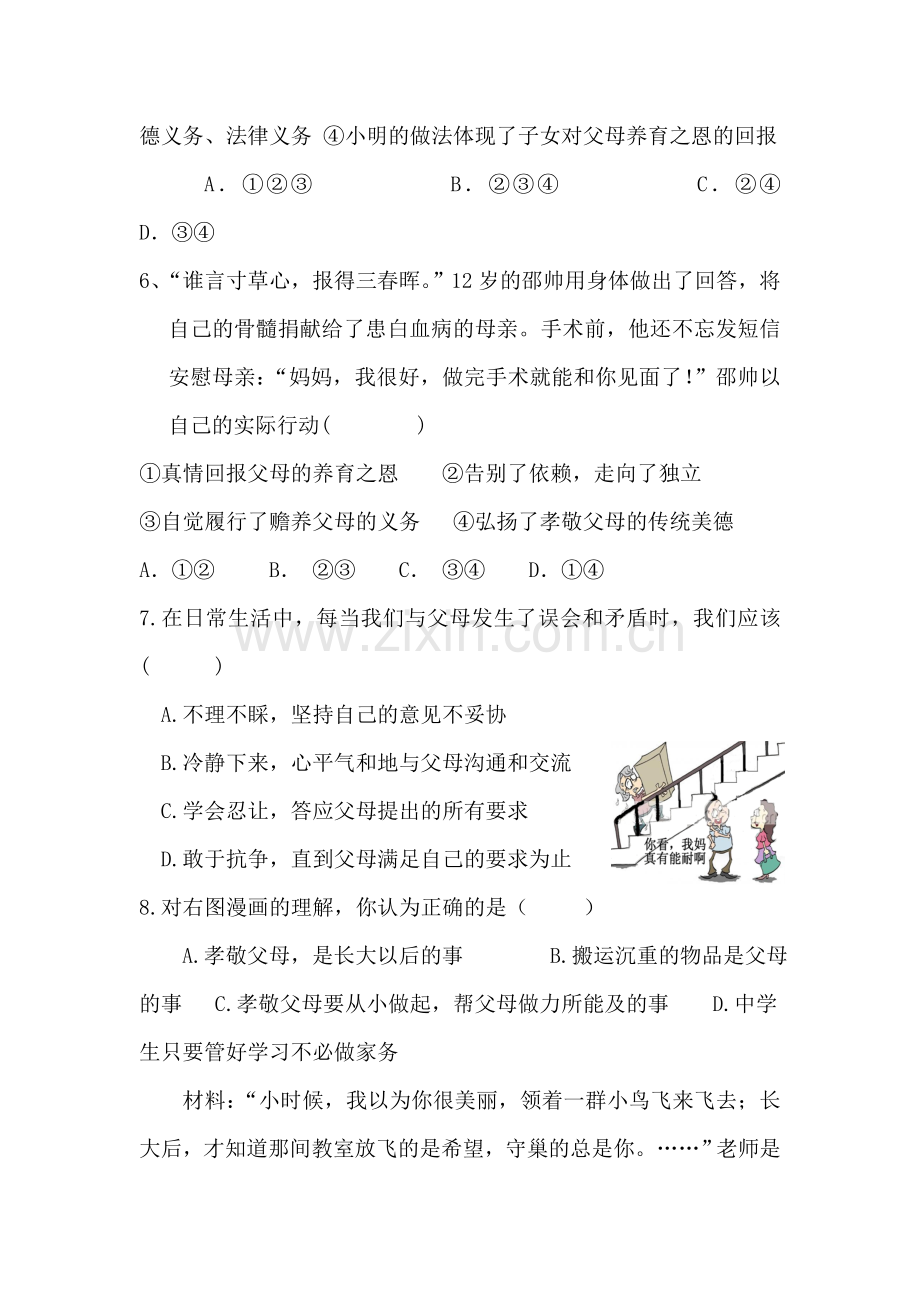 德义务、法律义务 ④小明的做法体现了子女对父母养育之恩的回报

A．①②③ B．②③④ C．②④

D．③④

6、“谁言寸草心，报得三春晖。”12岁的邵帅用身体做出了回答，将自己的骨髓捐献给了患白血病的母亲。手术前，他还不忘发短信安慰母亲：“妈妈，我很好，做完手术就能和你见面了！”邵帅以自己的实际行动(　　)

①真情回报父母的养育之恩 ②告别了依赖，走向了独立

③自觉履行了赡养父母的义务 ④弘扬了孝敬父母的传统美德

A．①② B．②③ C．③④ D．①④

7.在日常生活中，每当我们与父母发生了误会和矛盾时，我们应该(　　)

A.不理不睬，坚持自己的意见不妥协

B.冷静下来，心平气和地与父母沟通和交流

C.学会忍让，答应父母提出的所有要求

D.敢于抗争，直到父母满足自己的要求为止

你看，我妈真有能耐啊

8.对右图漫画的理解，你认为正确的是（　　）

A.孝敬父母，是长大以后的事 B.搬运沉重的物品是父母的事 C.孝敬父母要从小做起，帮父母做力所能及的事 D.中学生只要管好学习不必做家务

材料：“小时候，我以为你很美丽，领着一群小鸟飞来飞去；长大后，才知道那间教室放飞的是希望，守巢的总是你。……”老师是

www.zixin.com.cn